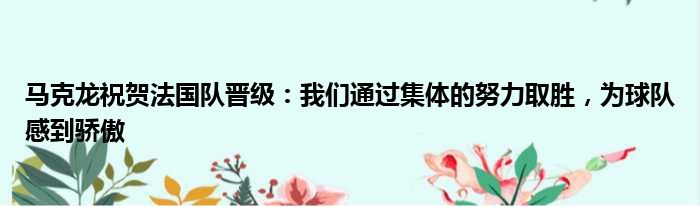 马克龙祝贺法国队晋级：我们通过集体的努力取胜，为球队感到骄傲